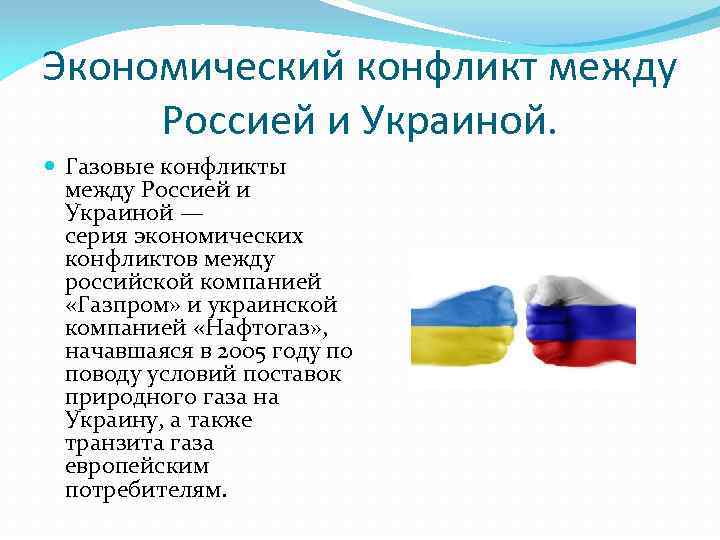 Экономический конфликт между Россией и Украиной.

Газовые конфликты между Россией и Украиной — серия экономических конфликтов между российской компанией «Газпром» и украинской компанией «Нафтогаз», начавшаяся в 2005 году по поводу условий поставок природного газа на Украину, а также транзита газа европейским потребителям.